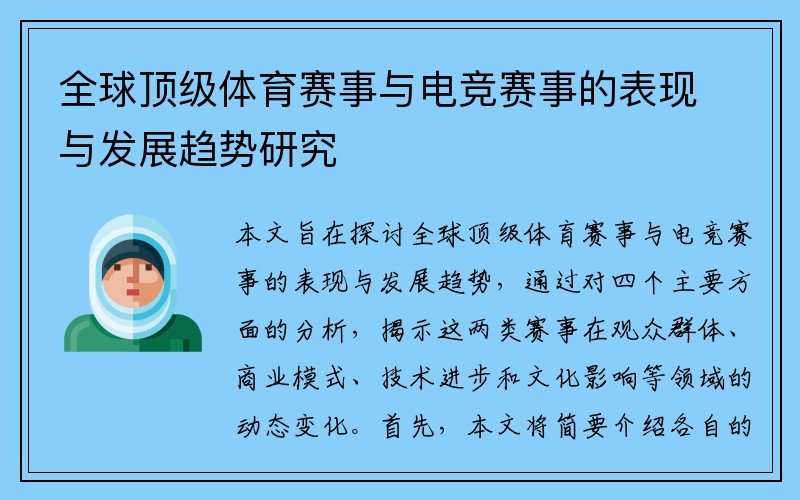 全球顶级体育赛事与电竞赛事的表现与发展趋势研究

本文旨在探讨全球顶级体育赛事与电竞赛事的表现与发展趋势，通过对四个主要方面的分析，揭示这两类赛事在观众群体、商业模式、技术进步和文化影响等领域的动态变化。首先，本文将简要介绍各自的